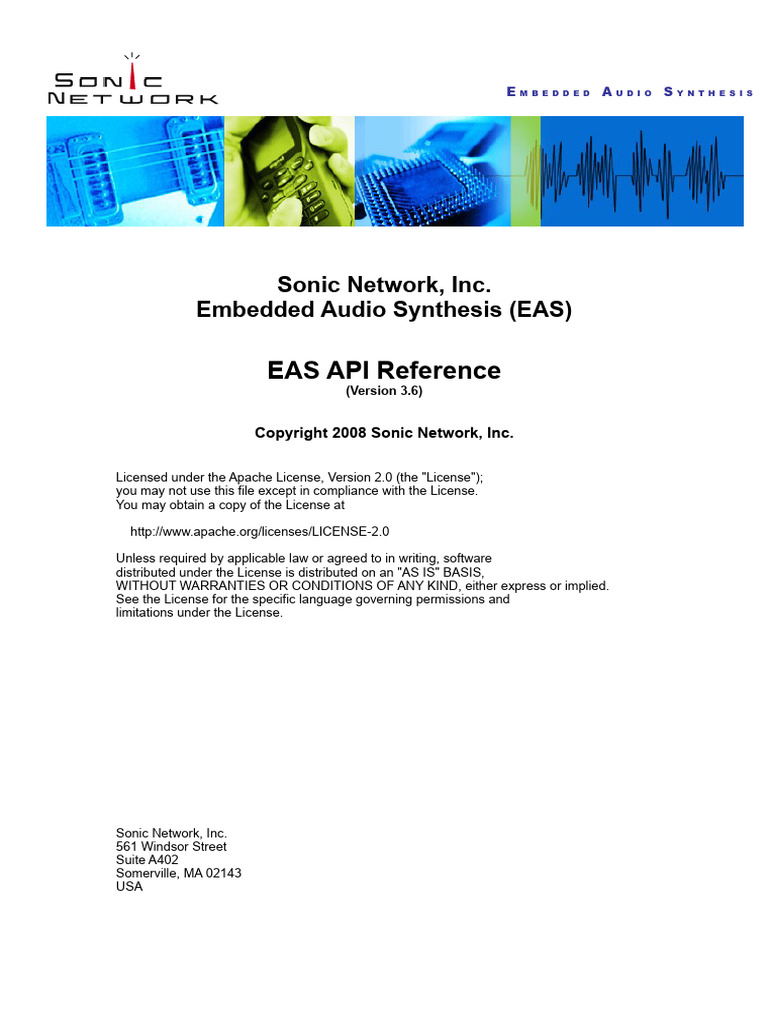 SONIC
NETWORK

EMBEDDED AUDIO SYNTHESIS

Sonic Network, Inc.
Embedded Audio Synthesis (EAS)

EAS API Reference
(Version 3.6)

Copyright 2008 Sonic Network, Inc.

Licensed under the Apache License, Version 2.0 (the "License"); you may not use this file except in compliance with the License. You may obtain a copy of the License at

http://www.apache.org/licenses/LICENSE-2.0

Unless required by applicable law or agreed to in writing, software distributed under the License is distributed on an "AS IS" BASIS, WITHOUT WARRANTIES OR CONDITIONS OF ANY KIND, either express or implied. See the License for the specific language governing permissions and limitations under the License.

Sonic Network, Inc.
561 Windsor Street
Suite A402
Somerville, MA 02143
USA